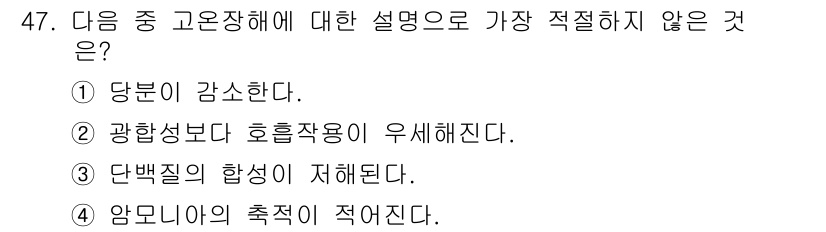 47. 다음 중 고온장해에 대한 설명으로 가장 적절하지 않은 것은?

① 당분이 감소한다.

② 광합성보다 호흡작용이 우세해진다.

③ 단백질의 합성이 저해된다.

④ 암모니아의 축적이 적어진다.